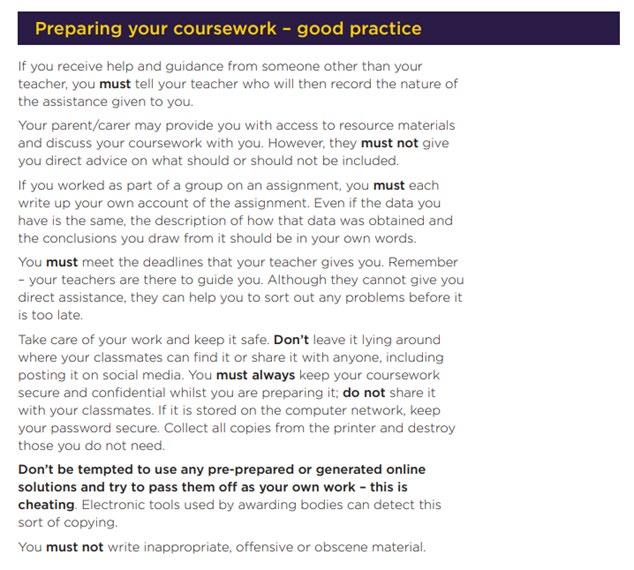 Preparing your coursework – good practice

If you receive help and guidance from someone other than your teacher, you must tell your teacher who will then record the nature of the assistance given to you.

Your parent/carer may provide you with access to resource materials and discuss your coursework with you. However, they must not give you direct advice on what should or should not be included.

If you worked as part of a group on an assignment, you must each write up your own account of the assignment. Even if the data you have is the same, the description of how that data was obtained and the conclusions you draw from it should be in your own words.

You must meet the deadlines that your teacher gives you. Remember – your teachers are there to guide you. Although they cannot give you direct assistance, they can help you to sort out any problems before it is too late.

Take care of your work and keep it safe. Don't leave it lying around where your classmates can find it or share it with anyone, including posting it on social media. You must always keep your coursework secure and confidential whilst you are preparing it; do not share it with your classmates. If it is stored on the computer network, keep your password secure. Collect all copies from the printer and destroy those you do not need.

Don't be tempted to use any pre-prepared or generated online solutions and try to pass them off as your own work – this is cheating. Electronic tools used by awarding bodies can detect this sort of copying.

You must not write inappropriate, offensive or obscene material.